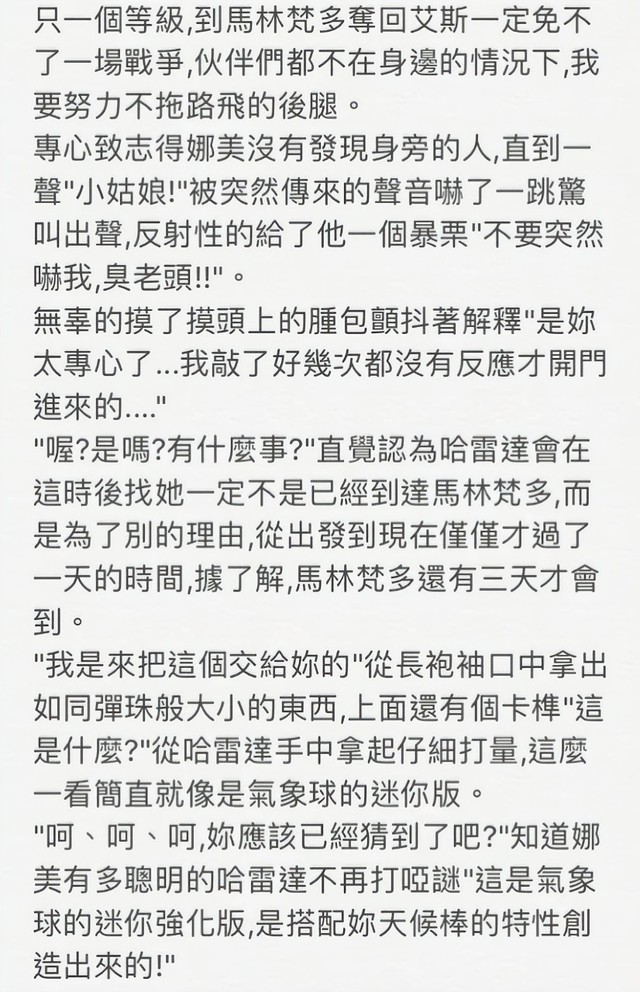 只一個等級,到馬林梵多奪回艾斯一定免不了一場戰爭,伙伴們都不在身邊的情況下,我要努力不拖路飛的後腿。
專心致志得娜美沒有發現身旁的人,直到一聲"小姑娘!"被突然傳來的聲音嚇了一跳驚叫出聲,反射性的給了他一個暴栗"不要突然嚇我,臭老頭!!"。
無辜的摸了摸頭上的腫包顫抖著解釋"是妳太專心了...我敲了好幾次都沒有反應才開門進來的...."
"喔?是嗎?有什麼事?"直覺認為哈雷達會在這時後找她一定不是已經到達馬林梵多,而是為了別的理由,從出發到現在僅僅才過了一天的時間,據了解,馬林梵多還有三天才會到。
"我是來把這個交給妳的"從長袍袖口中拿出如同彈珠般大小的東西,上面還有個卡榫"這是什麼?"從哈雷達手中拿起仔細打量,這麼一看簡直就像是氣象球的迷你版。
"呵、呵、呵,妳應該已經猜到了吧?"知道娜美有多聰明的哈雷達不再打啞謎"這是氣象球的迷你強化版,是搭配妳天候棒的特性創造出來的!"